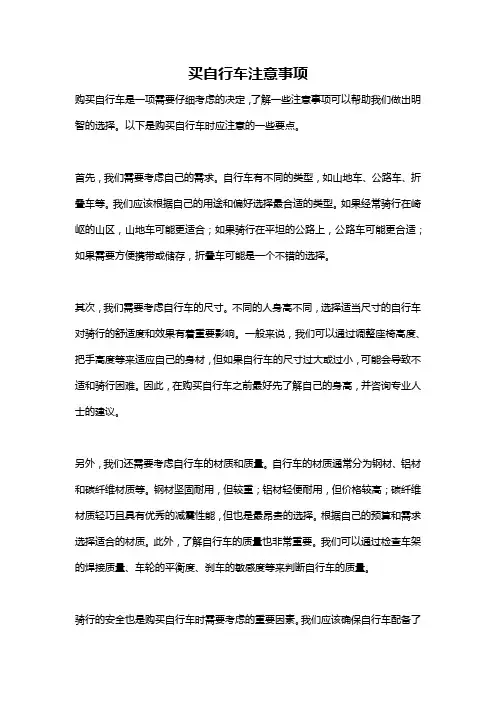 买自行车注意事项

购买自行车是一项需要仔细考虑的决定，了解一些注意事项可以帮助我们做出明智的选择。以下是购买自行车时应注意的一些要点。

首先，我们需要考虑自己的需求。自行车有不同的类型，如山地车、公路车、折叠车等。我们应该根据自己的用途和偏好选择最合适的类型。如果经常骑行在崎岖的山区，山地车可能更适合；如果骑行在平坦的公路上，公路车可能更合适；如果需要方便携带或储存，折叠车可能是一个不错的选择。

其次，我们需要考虑自行车的尺寸。不同的人身高不同，选择适当尺寸的自行车对骑行的舒适度和效果有着重要影响。一般来说，我们可以通过调整座椅高度、把手高度等来适应自己的身材，但如果自行车的尺寸过大或过小，可能会导致不适和骑行困难。因此，在购买自行车之前最好先了解自己的身高，并咨询专业人士的建议。

另外，我们还需要考虑自行车的材质和质量。自行车的材质通常分为钢材、铝材和碳纤维材质等。钢材坚固耐用，但较重；铝材轻便耐用，但价格较高；碳纤维材质轻巧且具有优秀的减震性能，但也是最昂贵的选择。根据自己的预算和需求选择适合的材质。此外，了解自行车的质量也非常重要。我们可以通过检查车架的焊接质量、车轮的平衡度、刹车的敏感度等来判断自行车的质量。

骑行的安全也是购买自行车时需要考虑的重要因素。我们应该确保自行车配备了